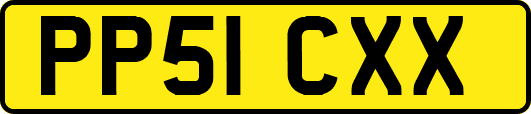 PP51 CXX